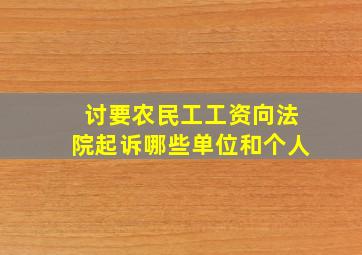 讨要农民工工资向法院起诉哪些单位和个人